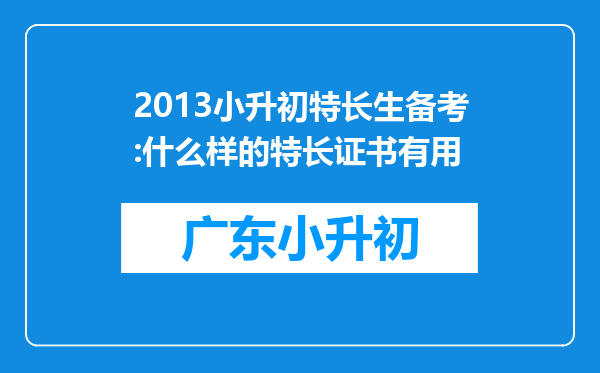 2013小升初特长生备考:什么样的特长证书有用

广东小升初